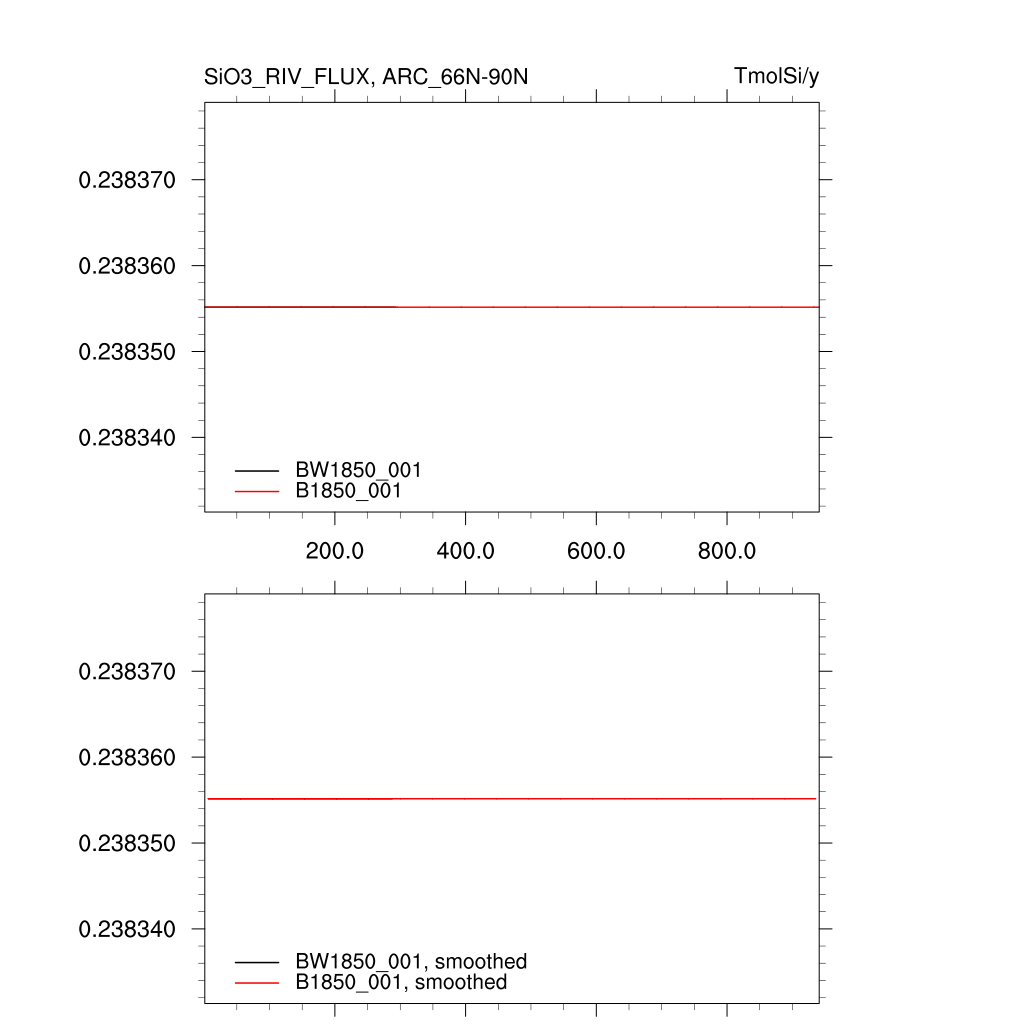 SiO3_RIV_FLUX, ARC_66N-90N

TmolSi/y

0.238370

0.238360

0.238350

0.238340

BW1850_001
B1850_001

200.0 400.0 600.0 800.0

0.238370

0.238360

0.238350

0.238340

BW1850_001, smoothed
B1850_001, smoothed